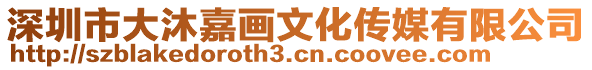 深圳市大沐嘉画文化传媒有限公司
http://szblakedoroth3.cn.coovee.com